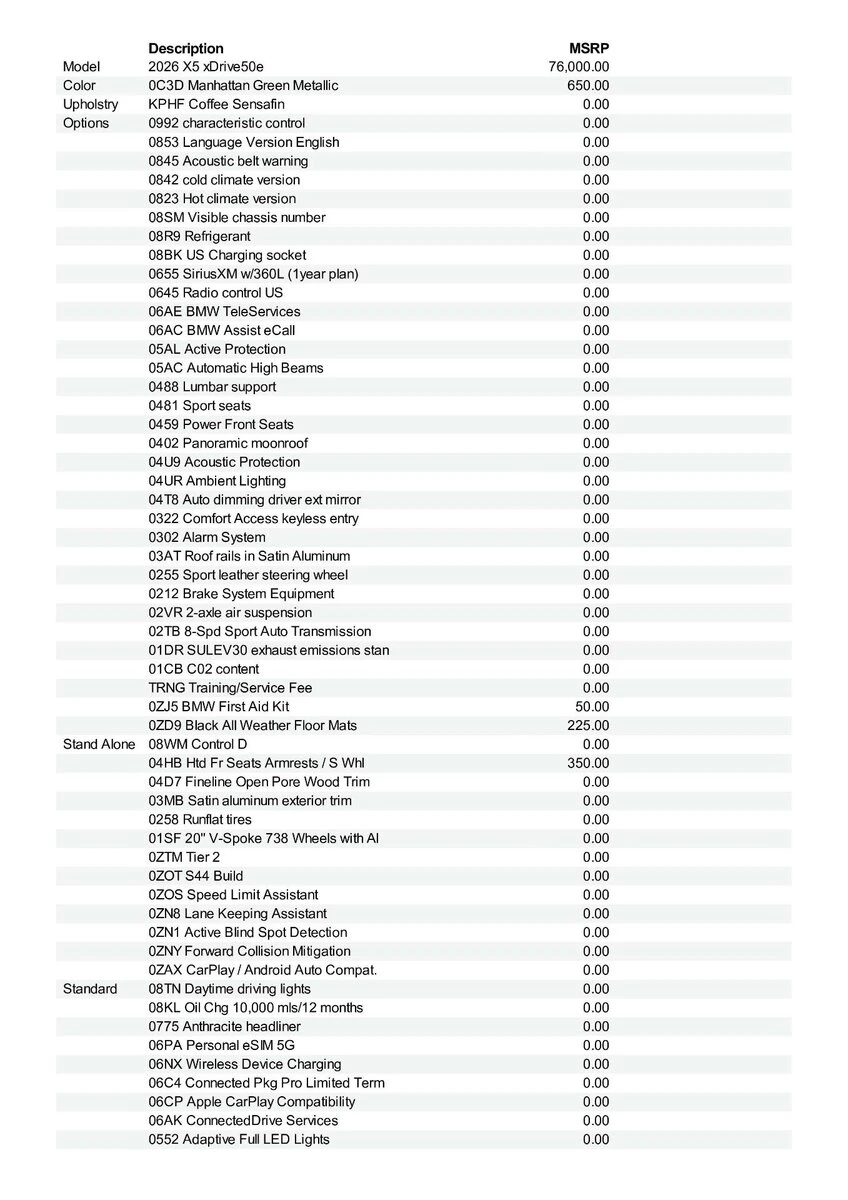 |  | Description | MSRP |
|---|---|---|
| Model | 2026 X5 xDrive50e | 76,000.00 |
| Color | 0C3D Manhattan Green Metallic | 650.00 |
| Upholstry | KPHF Coffee Sensafin | 0.00 |
| Options | 0992 characteristic control | 0.00 |
|  | 0853 Language Version English | 0.00 |
|  | 0845 Acoustic belt warning | 0.00 |
|  | 0842 cold climate version | 0.00 |
|  | 0823 Hot climate version | 0.00 |
|  | 08SM Visible chassis number | 0.00 |
|  | 08R9 Refrigerant | 0.00 |
|  | 08BK US Charging socket | 0.00 |
|  | 0655 SiriusXM w/360L (1year plan) | 0.00 |
|  | 0645 Radio control US | 0.00 |
|  | 06AE BMW TeleServices | 0.00 |
|  | 06AC BMW Assist eCall | 0.00 |
|  | 05AL Active Protection | 0.00 |
|  | 05AC Automatic High Beams | 0.00 |
|  | 0488 Lumbar support | 0.00 |
|  | 0481 Sport seats | 0.00 |
|  | 0459 Power Front Seats | 0.00 |
|  | 0402 Panoramic moonroof | 0.00 |
|  | 04U9 Acoustic Protection | 0.00 |
|  | 04UR Ambient Lighting | 0.00 |
|  | 04T8 Auto dimming driver ext mirror | 0.00 |
|  | 0322 Comfort Access keyless entry | 0.00 |
|  | 0302 Alarm System | 0.00 |
|  | 03AT Roof rails in Satin Aluminum | 0.00 |
|  | 0255 Sport leather steering wheel | 0.00 |
|  | 0212 Brake System Equipment | 0.00 |
|  | 02VR 2-axle air suspension | 0.00 |
|  | 02TB 8-Spd Sport Auto Transmission | 0.00 |
|  | 01DR SULEV30 exhaust emissions stan | 0.00 |
|  | 01CB C02 content | 0.00 |
|  | TRNG Training/Service Fee | 0.00 |
|  | 0ZJ5 BMW First Aid Kit | 50.00 |
|  | 0ZD9 Black All Weather Floor Mats | 225.00 |
| Stand Alone | 08WM Control D | 0.00 |
|  | 04HB Htd Fr Seats Armrests / S Whl | 350.00 |
|  | 04D7 Fineline Open Pore Wood Trim | 0.00 |
|  | 03MB Satin aluminum exterior trim | 0.00 |
|  | 0258 Runflat tires | 0.00 |
|  | 01SF 20" V-Spoke 738 Wheels with Al | 0.00 |
|  | 0ZTM Tier 2 | 0.00 |
|  | 0ZOT S44 Build | 0.00 |
|  | 0ZOS Speed Limit Assistant | 0.00 |
|  | 0ZN8 Lane Keeping Assistant | 0.00 |
|  | 0ZN1 Active Blind Spot Detection | 0.00 |
|  | 0ZNY Forward Collision Mitigation | 0.00 |
|  | 0ZAX CarPlay / Android Auto Compat. | 0.00 |
| Standard | 08TN Daytime driving lights | 0.00 |
|  | 08KL Oil Chg 10,000 mls/12 months | 0.00 |
|  | 0775 Anthracite headliner | 0.00 |
|  | 06PA Personal eSIM 5G | 0.00 |
|  | 06NX Wireless Device Charging | 0.00 |
|  | 06C4 Connected Pkg Pro Limited Term | 0.00 |
|  | 06CP Apple CarPlay Compatibility | 0.00 |
|  | 06AK ConnectedDrive Services | 0.00 |
|  | 0552 Adaptive Full LED Lights | 0.00 |